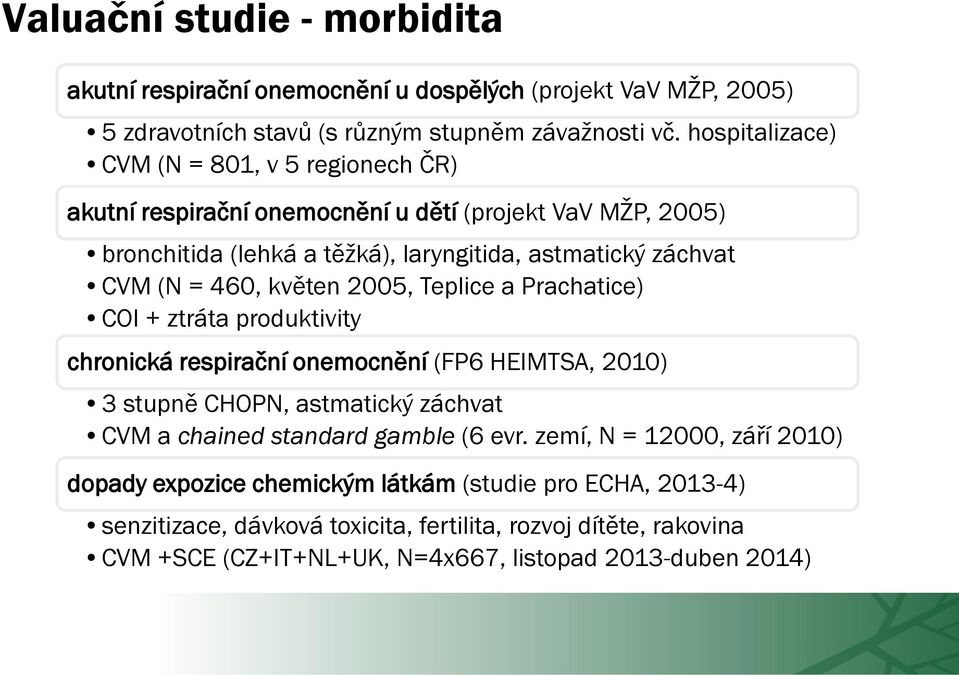 Valuační studie - morbidita

akutní respirační onemocnění u dospělých (projekt VaV MŽP, 2005)

• 5 zdravotních stavů (s různým stupněm závažnosti vč. hospitalizace)
• CVM (N = 801, v 5 regionech ČR)

akutní respirační onemocnění u dětí (projekt VaV MŽP, 2005)

• bronchitida (lehká a těžká), laryngitida, astmatický záchvat
• CVM (N = 460, květen 2005, Teplice a Prachatice)
• COI + ztráta produktivity

chronická respirační onemocnění (FP6 HEIMTSA, 2010)

• 3 stupně CHOPN, astmatický záchvat
• CVM a chained standard gamble (6 evr. zemí, N = 12000, září 2010)

dopady expozice chemickým látkám (studie pro ECHA, 2013-4)

• senzitizace, dávková toxicita, fertilita, rozvoj dítěte, rakovina
• CVM +SCE (CZ+IT+NL+UK, N=4x667, listopad 2013-duben 2014)